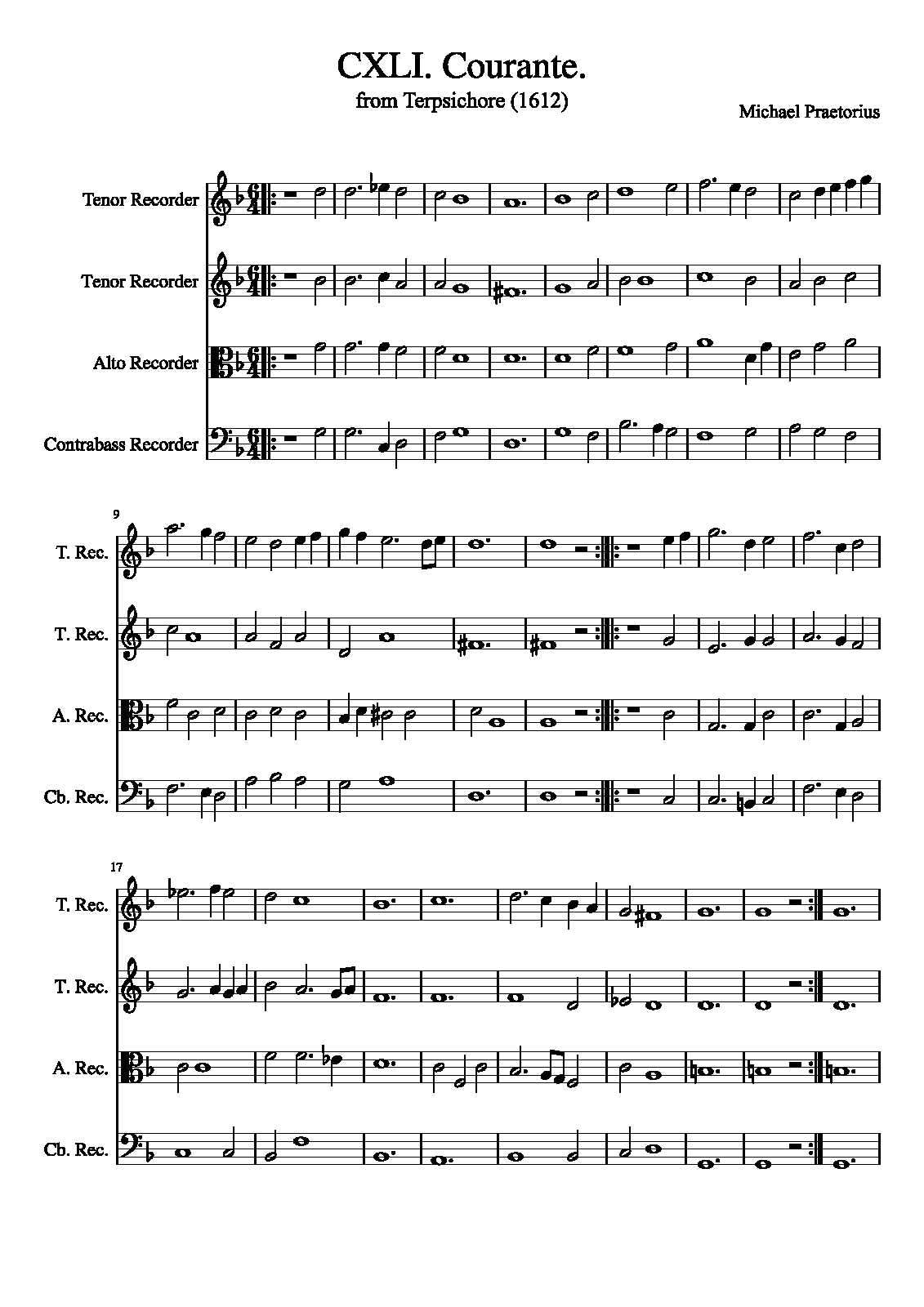 CXLI. Courante.
from Terpsichore (1612)

Michael Praetorius

Tenor Recorder

Tenor Recorder

Alto Recorder

Contrabass Recorder

9

T. Rec.

T. Rec.

A. Rec.

Cb. Rec.

17

T. Rec.

T. Rec.

A. Rec.

Cb. Rec.